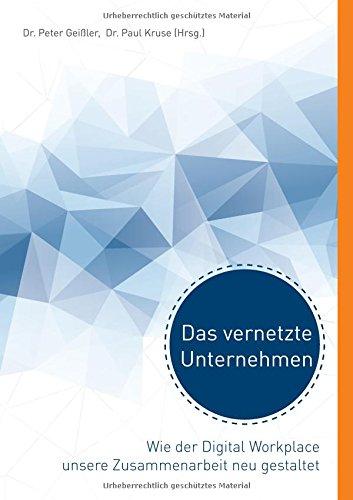 Urheberrechtlich geschütztes Material

Dr. Peter Geißler, Dr. Paul Kruse (Hrsg.)

Das vernetzte Unternehmen

Wie der Digital Workplace unsere Zusammenarbeit neu gestaltet

Urheberrechtlich geschütztes Material